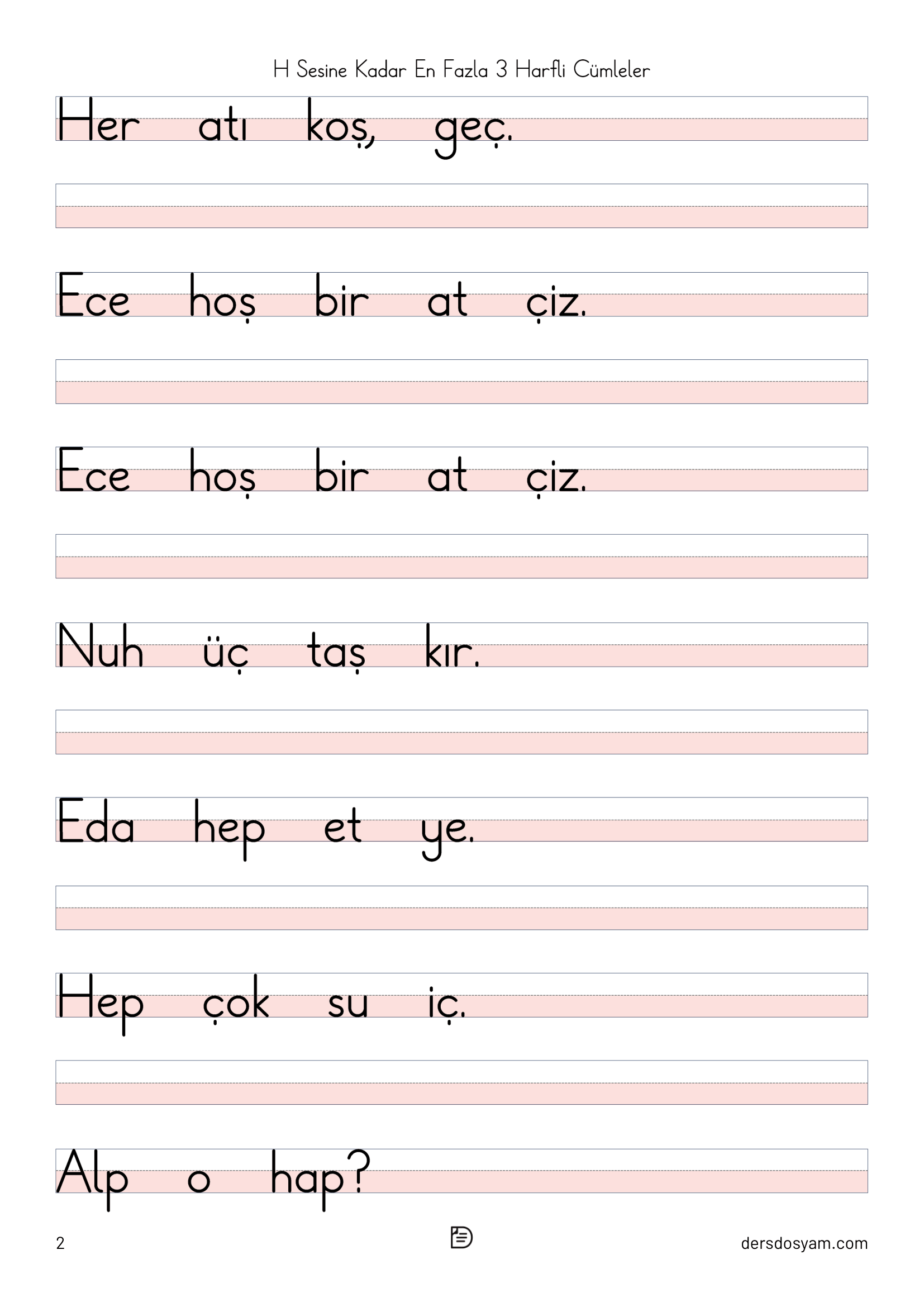 H Sesine Kadar En Fazla 3 Harfli Cümleler

Her atı koş, geç.

Ece hoş bir at çiz.

Ece hoş bir at çiz.

Nuh üç taş kır.

Eda hep et ye.

Hep çok su iç.

Alp o hap?

2

dersdosyam.com